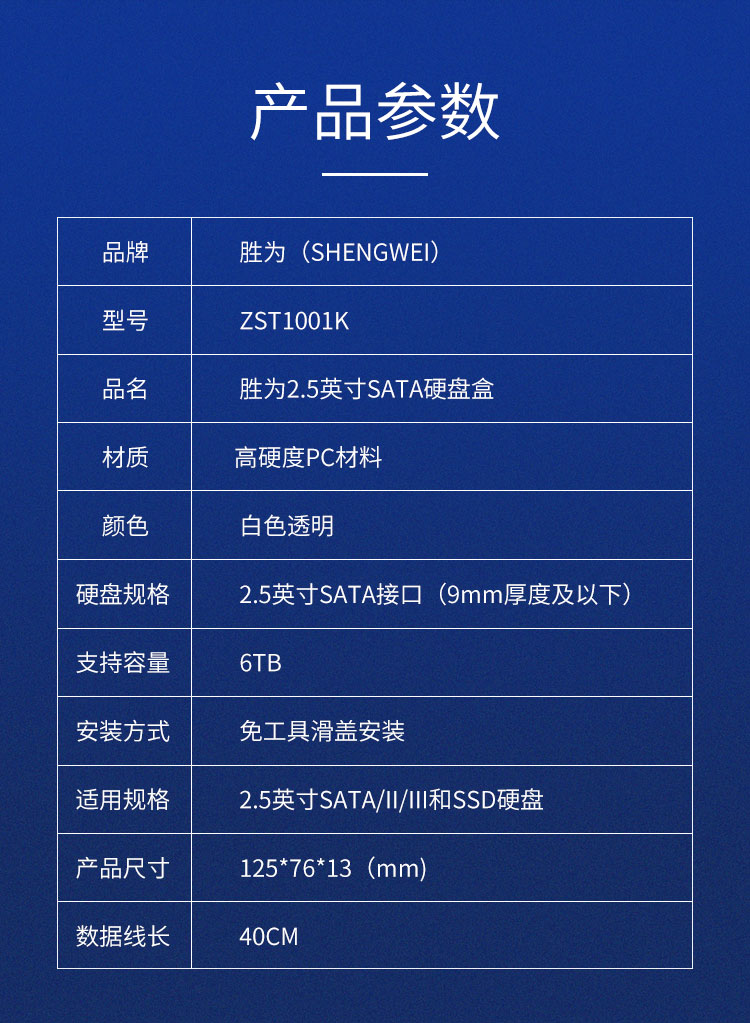 产品参数

| 品牌 | 胜为（SHENGWEI） |
|---|---|
| 型号 | ZST1001K |
| 品名 | 胜为2.5英寸SATA硬盘盒 |
| 材质 | 高硬度PC材料 |
| 颜色 | 白色透明 |
| 硬盘规格 | 2.5英寸SATA接口（9mm厚度及以下） |
| 支持容量 | 6TB |
| 安装方式 | 免工具滑盖安装 |
| 适用规格 | 2.5英寸SATA/II/III和SSD硬盘 |
| 产品尺寸 | 125*76*13（mm） |
| 数据线长 | 40CM |